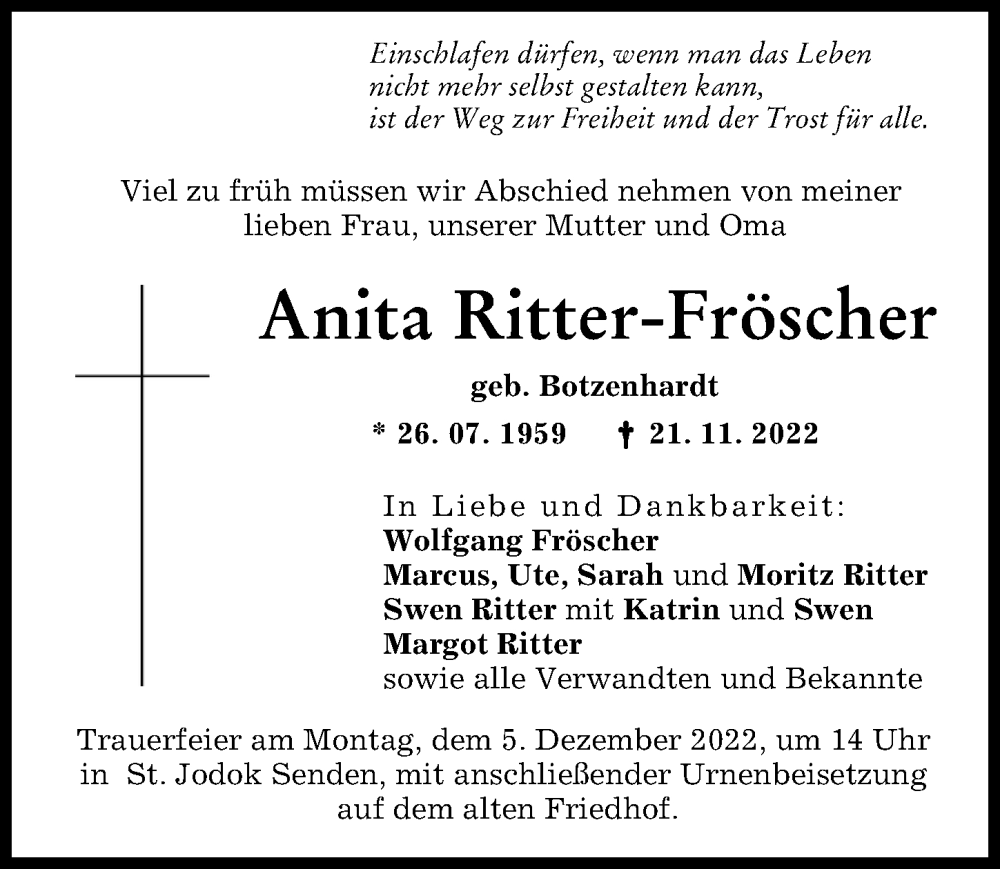 Einschlafen dürfen, wenn man das Leben
nicht mehr selbst gestalten kann,
ist der Weg zur Freiheit und der Trost für alle.

Viel zu früh müssen wir Abschied nehmen von meiner lieben Frau, unserer Mutter und Oma

Anita Ritter-Fröscher

geb. Botzenhardt

* 26. 07. 1959 † 21. 11. 2022

In Liebe und Dankbarkeit:
Wolfgang Fröscher
Marcus, Ute, Sarah und Moritz Ritter
Swen Ritter mit Katrin und Swen
Margot Ritter
sowie alle Verwandten und Bekannte

Trauerfeier am Montag, dem 5. Dezember 2022, um 14 Uhr in St. Jodok Senden, mit anschließender Urnenbeisetzung auf dem alten Friedhof.